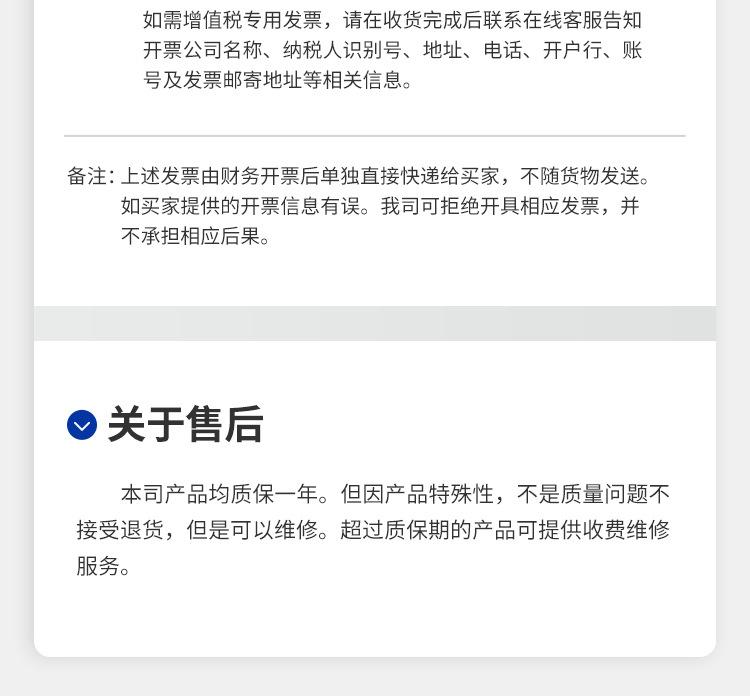 如需增值税专用发票，请在收货完成后联系在线客服告知开票公司名称、纳税人识别号、地址、电话、开户行、账号及发票邮寄地址等相关信息。

备注：上述发票由财务开票后单独直接快递给买家，不随货物发送。如买家提供的开票信息有误。我司可拒绝开具相应发票，并不承担相应后果。

关于售后

本司产品均质保一年。但因产品特殊性，不是质量问题不接受退货，但是可以维修。超过质保期的产品可提供收费维修服务。